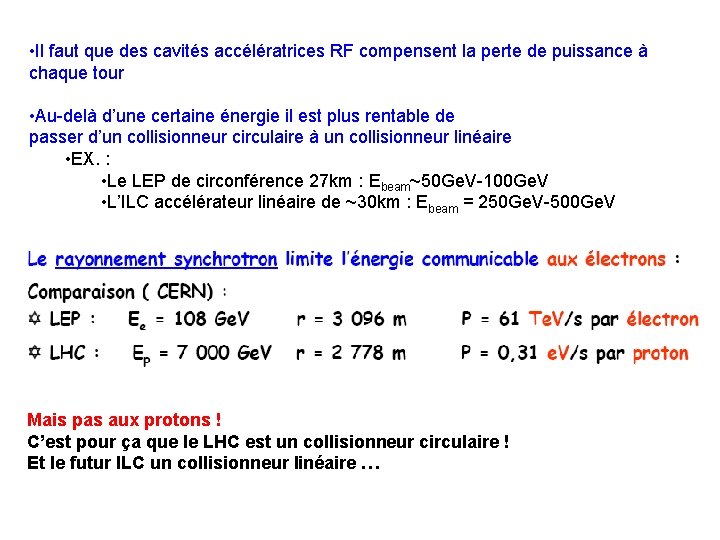 •Il faut que des cavités accélératrices RF compensent la perte de puissance à chaque tour

•Au-delà d'une certaine énergie il est plus rentable de passer d'un collisionneur circulaire à un collisionneur linéaire
•EX. :
•Le LEP de circonférence 27km : $E_{beam}$~50GeV-100GeV
•L'ILC accélérateur linéaire de ~30km : $E_{beam}$ = 250GeV-500GeV

Le rayonnement synchrotron limite l'énergie communicable aux électrons :

Comparaison ( CERN) :

✡ LEP : $E_e$ = 108 GeV r = 3 096 m P = 61 TeV/s par électron

✡ LHC : $E_p$ = 7 000 GeV r = 2 778 m P = 0,31 eV/s par proton

Mais pas aux protons !
C'est pour ça que le LHC est un collisionneur circulaire !
Et le futur ILC un collisionneur linéaire …